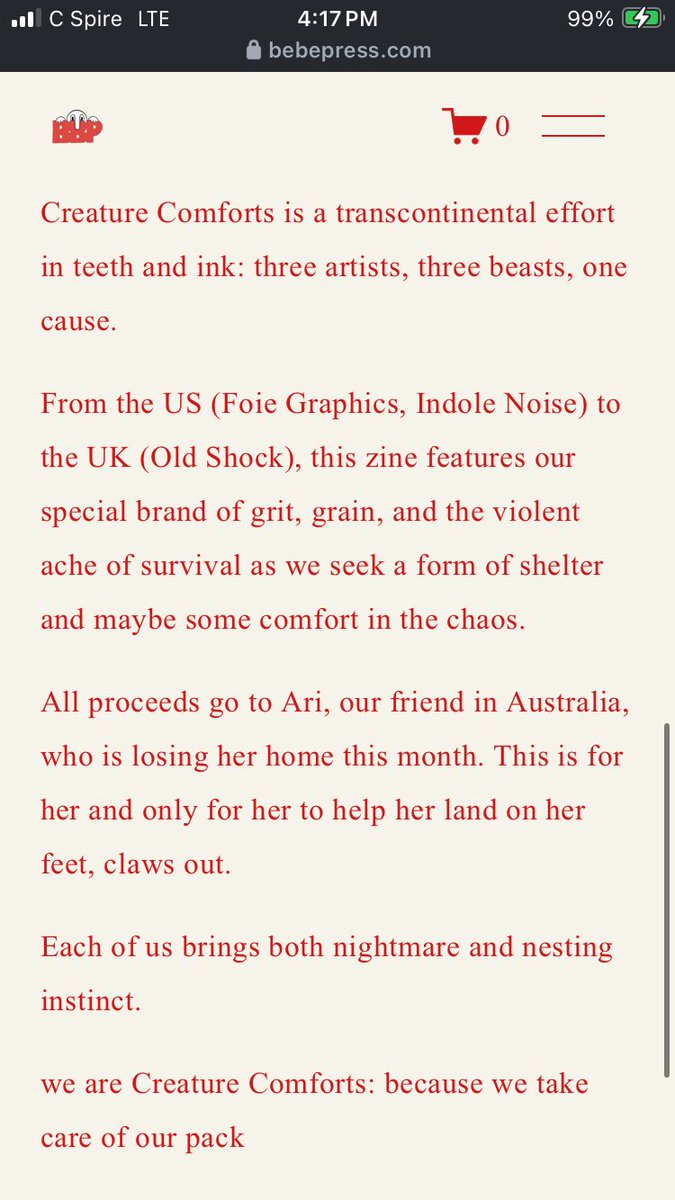 C Spire LTE 4:17 PM 99%
bebepress.com

BBP

0

Creature Comforts is a transcontinental effort in teeth and ink: three artists, three beasts, one cause.

From the US (Foie Graphics, Indole Noise) to the UK (Old Shock), this zine features our special brand of grit, grain, and the violent ache of survival as we seek a form of shelter and maybe some comfort in the chaos.

All proceeds go to Ari, our friend in Australia, who is losing her home this month. This is for her and only for her to help her land on her feet, claws out.

Each of us brings both nightmare and nesting instinct.

we are Creature Comforts: because we take care of our pack